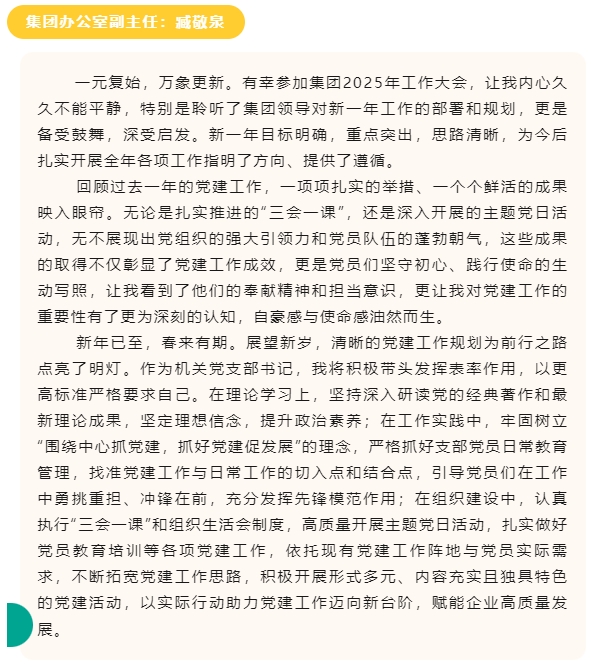 集团办公室副主任：臧敬泉

一元复始，万象更新。有幸参加集团2025年工作大会，让我内心久久不能平静，特别是聆听了集团领导对新一年工作的部署和规划，更是备受鼓舞，深受启发。新一年目标明确，重点突出，思路清晰，为今后扎实开展全年各项工作指明了方向、提供了遵循。

回顾过去一年的党建工作，一项项扎实的举措、一个个鲜活的成果映入眼帘。无论是扎实推进的“三会一课”，还是深入开展的主题党日活动，无不展现出党组织的强大引领力和党员队伍的蓬勃朝气，这些成果的取得不仅彰显了党建工作成效，更是党员们坚守初心、践行使命的生动写照，让我看到了他们的奉献精神和担当意识，更让我对党建工作的重要性有了更为深刻的认知，自豪感与使命感油然而生。

新年已至，春来有期。展望新岁，清晰的党建工作规划为前行之路点亮了明灯。作为机关党支部书记，我将积极带头发挥表率作用，以更高标准严格要求自己。在理论学习上，坚持深入研读党的经典著作和最新理论成果，坚定理想信念，提升政治素养；在工作实践中，牢固树立“围绕中心抓党建，抓好党建促发展”的理念，严格抓好支部党员日常教育管理，找准党建工作与日常工作的切入点和结合点，引导党员们在工作中勇挑重担、冲锋在前，充分发挥先锋模范作用；在组织建设中，认真执行“三会一课”和组织生活会制度，高质量开展主题党日活动，扎实做好党员教育培训等各项党建工作，依托现有党建工作阵地与党员实际需求，不断拓宽党建工作思路，积极开展形式多元、内容充实且独具特色的党建活动，以实际行动助力党建工作迈向新台阶，赋能企业高质量发展。